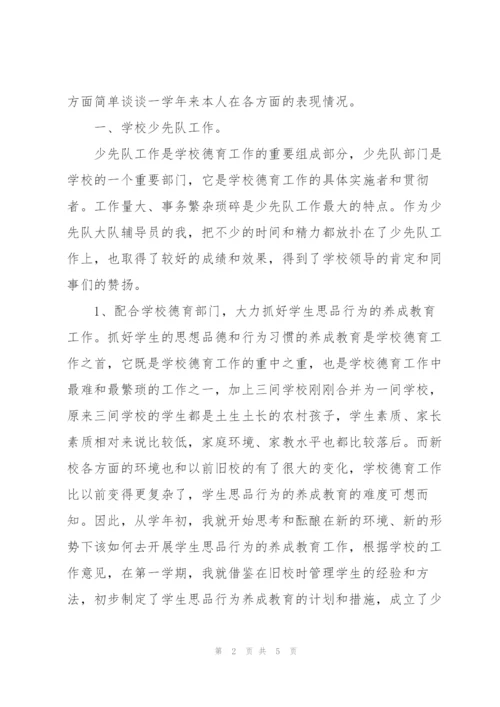 方面简单谈谈一学年来本人在各方面的表现情况。

一、学校少先队工作。

少先队工作是学校德育工作的重要组成部分，少先队部门是学校的一个重要部门，它是学校德育工作的具体实施者和贯彻者。工作量大、事务繁杂琐碎是少先队工作最大的特点。作为少先队大队辅导员的我，把不少的时间和精力都放扑在了少先队工作上，也取得了较好的成绩和效果，得到了学校领导的肯定和同事们的赞扬。

1、配合学校德育部门，大力抓好学生思品行为的养成教育工作。抓好学生的思想品德和行为习惯的养成教育是学校德育工作之首，它既是学校德育工作的重中之重，也是学校德育工作中最难和最繁琐的工作之一，加上三间学校刚刚合并为一间学校，原来三间学校的学生都是土生土长的农村孩子，学生素质、家长素质相对来说比较低，家庭环境、家教水平也都比较落后。而新校各方面的环境也和以前旧校的有了很大的变化，学校德育工作比以前变得更复杂了，学生思品行为的养成教育的难度可想而知。因此，从学年初，我就开始思考和酝酿在新的环境、新的形势下该如何去开展学生思品行为的养成教育工作，根据学校的工作意见，在第一学期，我就借鉴在旧校时管理学生的经验和方法，初步制定了学生思品行为养成教育的计划和措施，成立了少

第 2 页 共 5 页